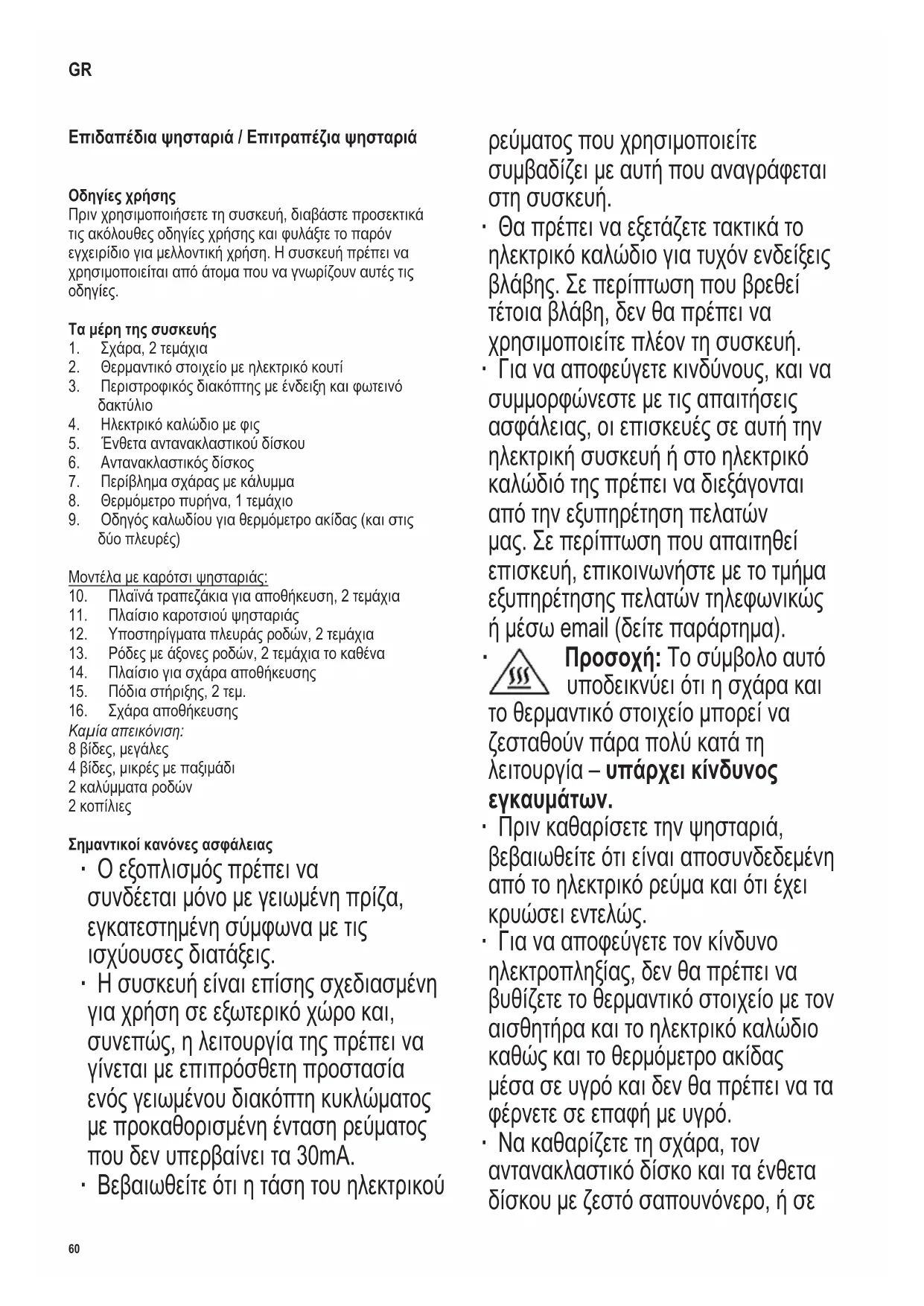 GR

Επιδαπέδια ψησταριά / Επιτραπέζια ψησταριά

Οδηγίες χρήσης
Πριν χρησιμοποιήσετε τη συσκευή, διαβάστε προσεκτικά τις ακόλουθες οδηγίες χρήσης και φυλάξτε το παρόν εγχειρίδιο για μελλοντική χρήση. Η συσκευή πρέπει να χρησιμοποιείται από άτομα που να γνωρίζουν αυτές τις οδηγίες.

Τα μέρη της συσκευής
1. Σχάρα, 2 τεμάχια
2. Θερμαντικό στοιχείο με ηλεκτρικό κουτί
3. Περιστροφικός διακόπτης με ένδειξη και φωτεινό δακτύλιο
4. Ηλεκτρικό καλώδιο με φις
5. Ένθετα αντανακλαστικού δίσκου
6. Αντανακλαστικός δίσκος
7. Περίβλημα σχάρας με κάλυμμα
8. Θερμόμετρο πυρήνα, 1 τεμάχιο
9. Οδηγός καλωδίου για θερμόμετρο ακίδας (και στις δύο πλευρές)

Μοντέλα με καρότσι ψησταριάς:
10. Πλαϊνά τραπεζάκια για αποθήκευση, 2 τεμάχια
11. Πλαίσιο καροτσιού ψησταριάς
12. Υποστηρίγματα πλευράς ροδών, 2 τεμάχια
13. Ρόδες με άξονες ροδών, 2 τεμάχια το καθένα
14. Πλαίσιο για σχάρα αποθήκευσης
15. Πόδια στήριξης, 2 τεμ.
16. Σχάρα αποθήκευσης
Καμία απεικόνιση:
8 βίδες, μεγάλες
4 βίδες, μικρές με παξιμάδι
2 καλύμματα ροδών
2 κοπίλιες

Σημαντικοί κανόνες ασφάλειας
· Ο εξοπλισμός πρέπει να συνδέεται μόνο με γειωμένη πρίζα, εγκατεστημένη σύμφωνα με τις ισχύουσες διατάξεις.
· Η συσκευή είναι επίσης σχεδιασμένη για χρήση σε εξωτερικό χώρο και, συνεπώς, η λειτουργία της πρέπει να γίνεται με επιπρόσθετη προστασία ενός γειωμένου διακόπτη κυκλώματος με προκαθορισμένη ένταση ρεύματος που δεν υπερβαίνει τα 30mA.
· Βεβαιωθείτε ότι η τάση του ηλεκτρικού ρεύματος που χρησιμοποιείτε συμβαδίζει με αυτή που αναγράφεται στη συσκευή.
· Θα πρέπει να εξετάζετε τακτικά το ηλεκτρικό καλώδιο για τυχόν ενδείξεις βλάβης. Σε περίπτωση που βρεθεί τέτοια βλάβη, δεν θα πρέπει να χρησιμοποιείτε πλέον τη συσκευή.
· Για να αποφεύγετε κινδύνους, και να συμμορφώνεστε με τις απαιτήσεις ασφάλειας, οι επισκευές σε αυτή την ηλεκτρική συσκευή ή στο ηλεκτρικό καλώδιό της πρέπει να διεξάγονται από την εξυπηρέτηση πελατών μας. Σε περίπτωση που απαιτηθεί επισκευή, επικοινωνήστε με το τμήμα εξυπηρέτησης πελατών τηλεφωνικώς ή μέσω email (δείτε παράρτημα).
· Προσοχή: Το σύμβολο αυτό υποδεικνύει ότι η σχάρα και το θερμαντικό στοιχείο μπορεί να ζεσταθούν πάρα πολύ κατά τη λειτουργία – υπάρχει κίνδυνος εγκαυμάτων.
· Πριν καθαρίσετε την ψησταριά, βεβαιωθείτε ότι είναι αποσυνδεδεμένη από το ηλεκτρικό ρεύμα και ότι έχει κρυώσει εντελώς.
· Για να αποφεύγετε τον κίνδυνο ηλεκτροπληξίας, δεν θα πρέπει να βυθίζετε το θερμαντικό στοιχείο με τον αισθητήρα και το ηλεκτρικό καλώδιο καθώς και το θερμόμετρο ακίδας μέσα σε υγρό και δεν θα πρέπει να τα φέρνετε σε επαφή με υγρό.
· Να καθαρίζετε τη σχάρα, τον αντανακλαστικό δίσκο και τα ένθετα δίσκου με ζεστό σαπουνόνερο, ή σε

60